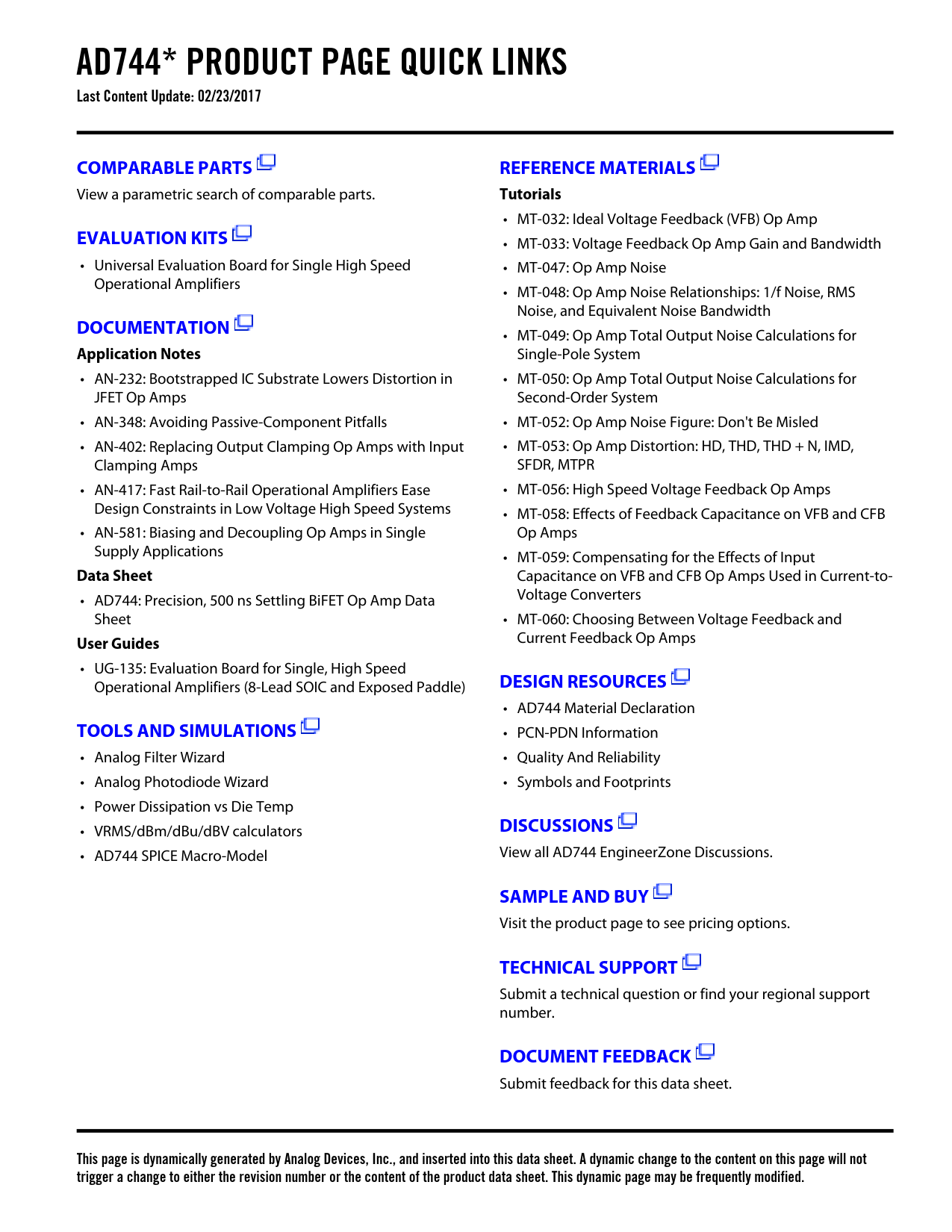 AD744* PRODUCT PAGE QUICK LINKS
Last Content Update: 02/23/2017

COMPARABLE PARTS
View a parametric search of comparable parts.

EVALUATION KITS
• Universal Evaluation Board for Single High Speed Operational Amplifiers

DOCUMENTATION
Application Notes
• AN-232: Bootstrapped IC Substrate Lowers Distortion in JFET Op Amps
• AN-348: Avoiding Passive-Component Pitfalls
• AN-402: Replacing Output Clamping Op Amps with Input Clamping Amps
• AN-417: Fast Rail-to-Rail Operational Amplifiers Ease Design Constraints in Low Voltage High Speed Systems
• AN-581: Biasing and Decoupling Op Amps in Single Supply Applications
Data Sheet
• AD744: Precision, 500 ns Settling BiFET Op Amp Data Sheet
User Guides
• UG-135: Evaluation Board for Single, High Speed Operational Amplifiers (8-Lead SOIC and Exposed Paddle)

TOOLS AND SIMULATIONS
• Analog Filter Wizard
• Analog Photodiode Wizard
• Power Dissipation vs Die Temp
• VRMS/dBm/dBu/dBV calculators
• AD744 SPICE Macro-Model

REFERENCE MATERIALS
Tutorials
• MT-032: Ideal Voltage Feedback (VFB) Op Amp
• MT-033: Voltage Feedback Op Amp Gain and Bandwidth
• MT-047: Op Amp Noise
• MT-048: Op Amp Noise Relationships: 1/f Noise, RMS Noise, and Equivalent Noise Bandwidth
• MT-049: Op Amp Total Output Noise Calculations for Single-Pole System
• MT-050: Op Amp Total Output Noise Calculations for Second-Order System
• MT-052: Op Amp Noise Figure: Don't Be Misled
• MT-053: Op Amp Distortion: HD, THD, THD + N, IMD, SFDR, MTPR
• MT-056: High Speed Voltage Feedback Op Amps
• MT-058: Effects of Feedback Capacitance on VFB and CFB Op Amps
• MT-059: Compensating for the Effects of Input Capacitance on VFB and CFB Op Amps Used in Current-to-Voltage Converters
• MT-060: Choosing Between Voltage Feedback and Current Feedback Op Amps

DESIGN RESOURCES
• AD744 Material Declaration
• PCN-PDN Information
• Quality And Reliability
• Symbols and Footprints

DISCUSSIONS
View all AD744 EngineerZone Discussions.

SAMPLE AND BUY
Visit the product page to see pricing options.

TECHNICAL SUPPORT
Submit a technical question or find your regional support number.

DOCUMENT FEEDBACK
Submit feedback for this data sheet.

This page is dynamically generated by Analog Devices, Inc., and inserted into this data sheet. A dynamic change to the content on this page will not trigger a change to either the revision number or the content of the product data sheet. This dynamic page may be frequently modified.